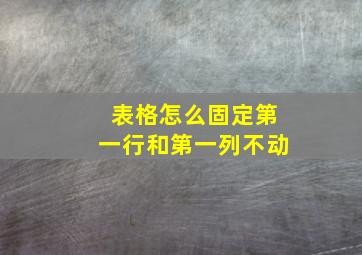 表格怎么固定第一行和第一列不动